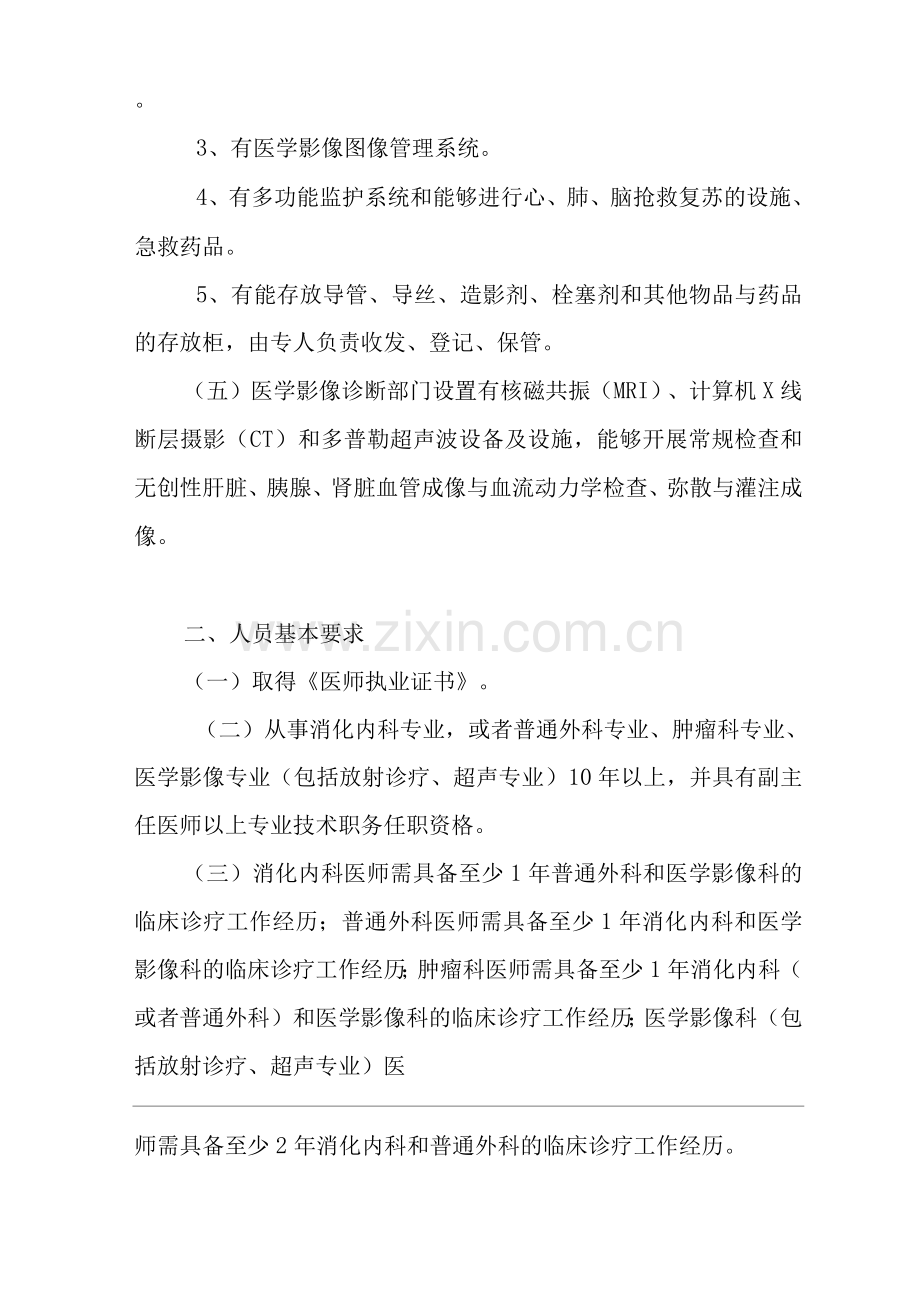 。

3、有医学影像图像管理系统。

4、有多功能监护系统和能够进行心、肺、脑抢救复苏的设施、急救药品。

5、有能存放导管、导丝、造影剂、栓塞剂和其他物品与药品的存放柜，由专人负责收发、登记、保管。

（五）医学影像诊断部门设置有核磁共振（MRI）、计算机X线断层摄影（CT）和多普勒超声波设备及设施，能够开展常规检查和无创性肝脏、胰腺、肾脏血管成像与血流动力学检查、弥散与灌注成像。

二、人员基本要求

（一）取得《医师执业证书》。

（二）从事消化内科专业，或者普通外科专业、肿瘤科专业、医学影像专业（包括放射诊疗、超声专业）10年以上，并具有副主任医师以上专业技术职务任职资格。

（三）消化内科医师需具备至少1年普通外科和医学影像科的临床诊疗工作经历；普通外科医师需具备至少1年消化内科和医学影像科的临床诊疗工作经历;肿瘤科医师需具备至少1年消化内科（或者普通外科）和医学影像科的临床诊疗工作经历;医学影像科（包括放射诊疗、超声专业）医

师需具备至少2年消化内科和普通外科的临床诊疗工作经历。

www.zixin.com.cn